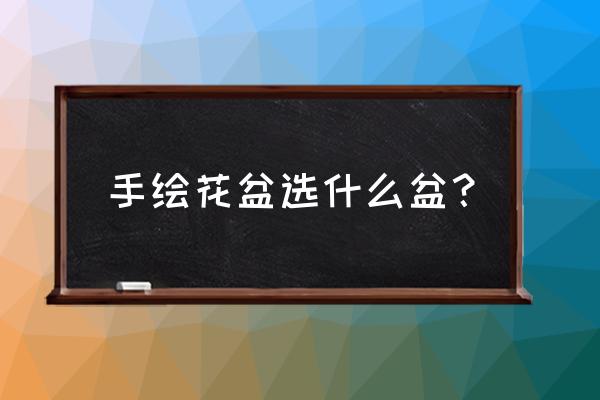 手绘花盆选什么盆？